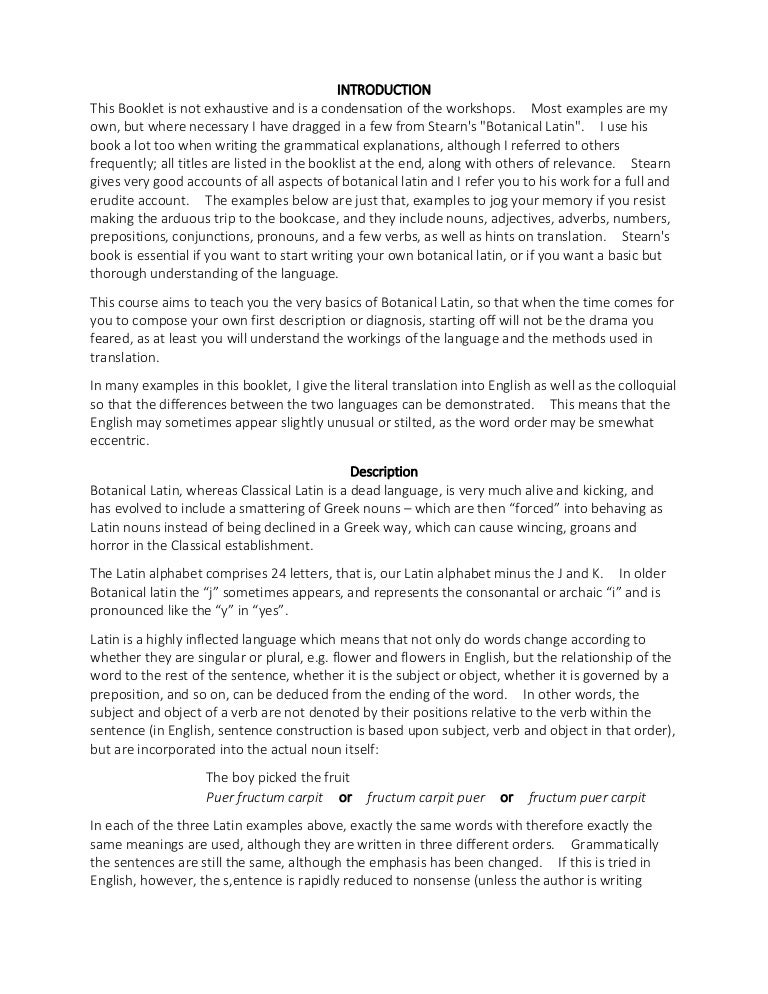 INTRODUCTION

This Booklet is not exhaustive and is a condensation of the workshops. Most examples are my own, but where necessary I have dragged in a few from Stearn's "Botanical Latin". I use his book a lot too when writing the grammatical explanations, although I referred to others frequently; all titles are listed in the booklist at the end, along with others of relevance. Stearn gives very good accounts of all aspects of botanical latin and I refer you to his work for a full and erudite account. The examples below are just that, examples to jog your memory if you resist making the arduous trip to the bookcase, and they include nouns, adjectives, adverbs, numbers, prepositions, conjunctions, pronouns, and a few verbs, as well as hints on translation. Stearn's book is essential if you want to start writing your own botanical latin, or if you want a basic but thorough understanding of the language.

This course aims to teach you the very basics of Botanical Latin, so that when the time comes for you to compose your own first description or diagnosis, starting off will not be the drama you feared, as at least you will understand the workings of the language and the methods used in translation.

In many examples in this booklet, I give the literal translation into English as well as the colloquial so that the differences between the two languages can be demonstrated. This means that the English may sometimes appear slightly unusual or stilted, as the word order may be smewhat eccentric.

Description

Botanical Latin, whereas Classical Latin is a dead language, is very much alive and kicking, and has evolved to include a smattering of Greek nouns – which are then “forced” into behaving as Latin nouns instead of being declined in a Greek way, which can cause wincing, groans and horror in the Classical establishment.

The Latin alphabet comprises 24 letters, that is, our Latin alphabet minus the J and K. In older Botanical latin the “j” sometimes appears, and represents the consonantal or archaic “i” and is pronounced like the “y” in “yes”.

Latin is a highly inflected language which means that not only do words change according to whether they are singular or plural, e.g. flower and flowers in English, but the relationship of the word to the rest of the sentence, whether it is the subject or object, whether it is governed by a preposition, and so on, can be deduced from the ending of the word. In other words, the subject and object of a verb are not denoted by their positions relative to the verb within the sentence (in English, sentence construction is based upon subject, verb and object in that order), but are incorporated into the actual noun itself:

The boy picked the fruit
Puer fructum carpit or fructum carpit puer or fructum puer carpit

In each of the three Latin examples above, exactly the same words with therefore exactly the same meanings are used, although they are written in three different orders. Grammatically the sentences are still the same, although the emphasis has been changed. If this is tried in English, however, the s,entence is rapidly reduced to nonsense (unless the author is writing